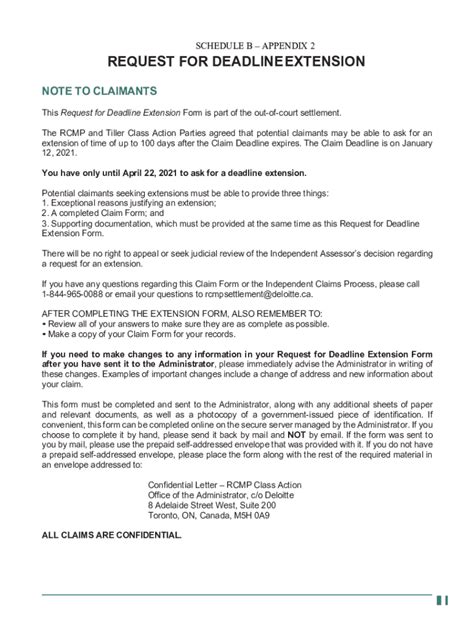 SCHEDULE B – APPENDIX 2

REQUEST FOR DEADLINE EXTENSION

NOTE TO CLAIMANTS

This Request for Deadline Extension Form is part of the out-of-court settlement.

The RCMP and Tiller Class Action Parties agreed that potential claimants may be able to ask for an extension of time of up to 100 days after the Claim Deadline expires. The Claim Deadline is on January 12, 2021.

You have only until April 22, 2021 to ask for a deadline extension.

Potential claimants seeking extensions must be able to provide three things:
1. Exceptional reasons justifying an extension;
2. A completed Claim Form; and
3. Supporting documentation, which must be provided at the same time as this Request for Deadline Extension Form.

There will be no right to appeal or seek judicial review of the Independent Assessor's decision regarding a request for an extension.

If you have any questions regarding this Claim Form or the Independent Claims Process, please call 1-844-965-0088 or email your questions to rcmpsettlement@deloitte.ca.

AFTER COMPLETING THE EXTENSION FORM, ALSO REMEMBER TO:
• Review all of your answers to make sure they are as complete as possible.
• Make a copy of your Claim Form for your records.

If you need to make changes to any information in your Request for Deadline Extension Form after you have sent it to the Administrator, please immediately advise the Administrator in writing of these changes. Examples of important changes include a change of address and new information about your claim.

This form must be completed and sent to the Administrator, along with any additional sheets of paper and relevant documents, as well as a photocopy of a government-issued piece of identification. If convenient, this form can be completed online on the secure server managed by the Administrator. If you choose to complete it by hand, please send it back by mail and NOT by email. If the form was sent to you by mail, please use the prepaid self-addressed envelope that was provided with it. If you do not have a prepaid self-addressed envelope, please place the form along with the rest of the required material in an envelope addressed to:

Confidential Letter – RCMP Class Action
Office of the Administrator, c/o Deloitte
8 Adelaide Street West, Suite 200
Toronto, ON, Canada, M5H 0A9

ALL CLAIMS ARE CONFIDENTIAL.

1